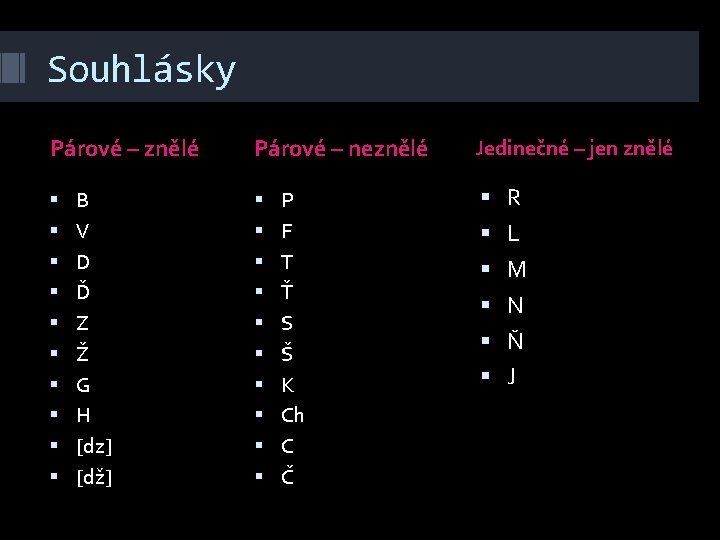 Souhlásky

Párové – znělé

- B
- V
- D
- Ď
- Z
- Ž
- G
- H
- [dz]
- [dž]

Párové – neznělé

- P
- F
- T
- Ť
- S
- Š
- K
- Ch
- C
- Č

Jedinečné – jen znělé

- R
- L
- M
- N
- Ň
- J